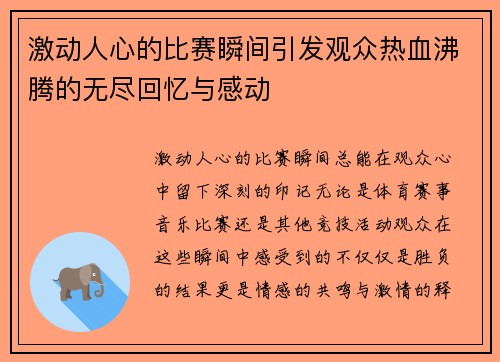 激动人心的比赛瞬间引发观众热血沸腾的无尽回忆与感动

激动人心的比赛瞬间总能在观众心中留下深刻的印记无论是体育赛事音乐比赛还是其他竞技活动观众在这些瞬间中感受到的不仅仅是胜负的结果更是情感的共鸣与激情的释